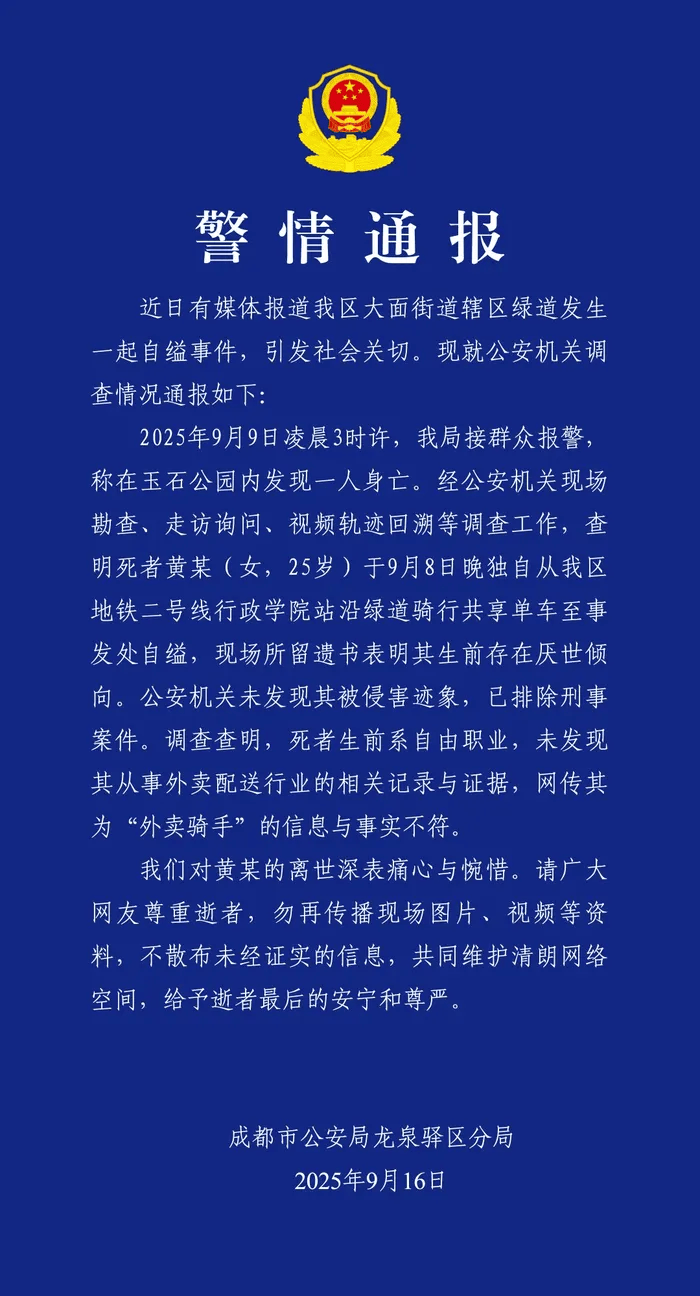 警情通报

近日有媒体报道我区大面街道辖区绿道发生一起自缢事件，引发社会关切。现就公安机关调查情况通报如下：

2025年9月9日凌晨3时许，我局接群众报警，称在玉石公园内发现一人身亡。经公安机关现场勘查、走访询问、视频轨迹回溯等调查工作，查明死者黄某（女，25岁）于9月8日晚独自从我区地铁二号线行政学院站沿绿道骑行共享单车至事发处自缢，现场所留遗书表明其生前存在厌世倾向。公安机关未发现其被侵害迹象，已排除刑事案件。调查查明，死者生前系自由职业，未发现其从事外卖配送行业的相关记录与证据，网传其为“外卖骑手”的信息与事实不符。

我们对黄某的离世深表痛心与惋惜。请广大网友尊重逝者，勿再传播现场图片、视频等资料，不散布未经证实的信息，共同维护清朗网络空间，给予逝者最后的安宁和尊严。

成都市公安局龙泉驿区分局
2025年9月16日